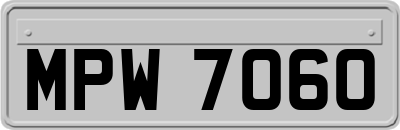 MPW 7060